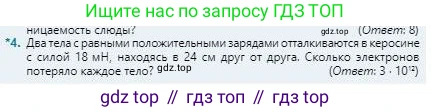 Ищите нас по запросу ГДЗ ТОП

ницаемость слюды? gdz.top (Ответ: 8)

*4. Два тела с равными положительными зарядами отталкиваются в керосине с силой 18 мН, находясь в 24 см друг от друга. Сколько электронов потеряло каждое тело? gdz.top (Ответ: $3 \cdot 10^{12}$)

gdz top // гдз топ // гдз top